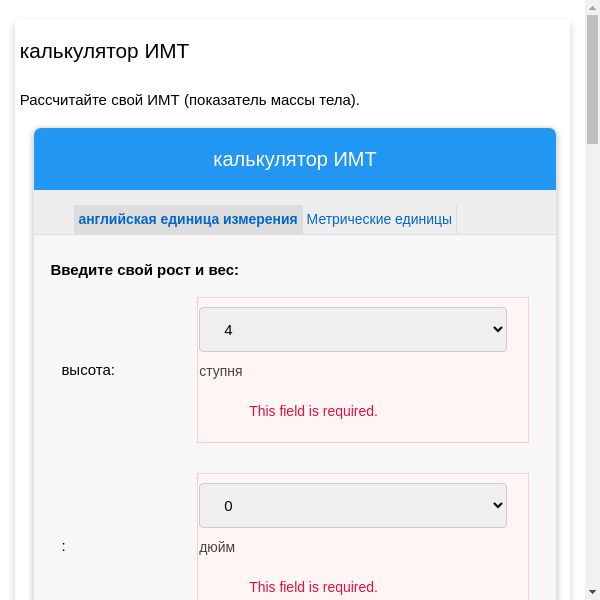 калькулятор ИМТ

Рассчитайте свой ИМТ (показатель массы тела).

калькулятор ИМТ

английская единица измерения Метрические единицы

Введите свой рост и вес:

высота:

4

ступня

This field is required.

:

0

дюйм

This field is required.